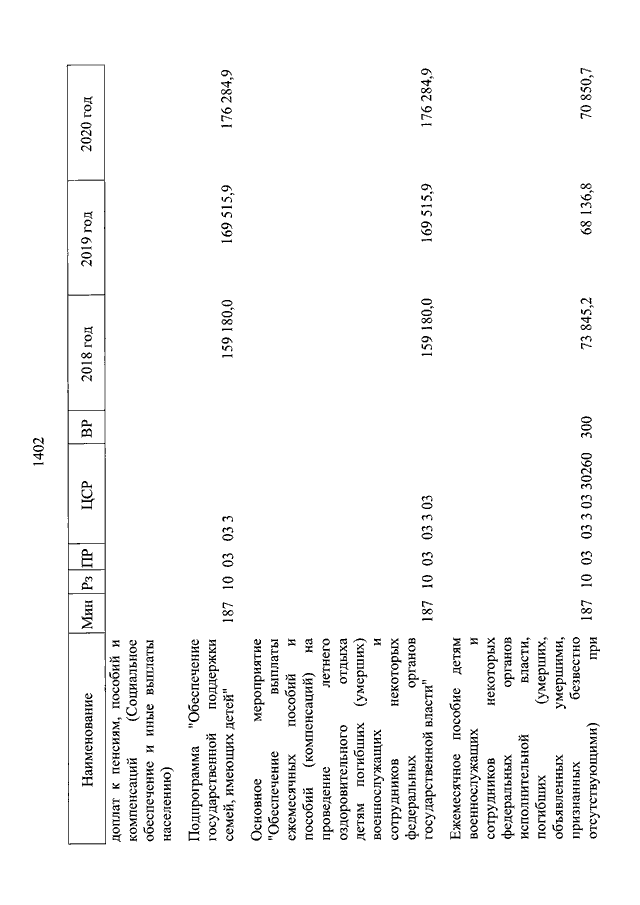 1402

| Наименование | Мин | Рз | ПР | ЦСР | ВР | 2018 год | 2019 год | 2020 год |
|---|---|---|---|---|---|---|---|---|
| доплат к пенсиям, пособий и компенсаций (Социальное обеспечение и иные выплаты населению) | | | | | | | | |
| Подпрограмма "Обеспечение государственной поддержки семей, имеющих детей" | 187 | 10 | 03 | 03 3 | | 159 180,0 | 169 515,9 | 176 284,9 |
| Основное мероприятие "Обеспечение выплаты ежемесячных пособий и пособий (компенсаций) на проведение летнего оздоровительного отдыха детям погибших (умерших) военнослужащих и сотрудников некоторых федеральных органов государственной власти" | 187 | 10 | 03 | 03 3 03 | | 159 180,0 | 169 515,9 | 176 284,9 |
| Ежемесячное пособие детям военнослужащих и сотрудников некоторых федеральных органов исполнительной власти, погибших (умерших, объявленных умершими, признанных безвестно отсутствующими) при | 187 | 10 | 03 | 03 3 03 30260 | 300 | 73 845,2 | 68 136,8 | 70 850,7 |